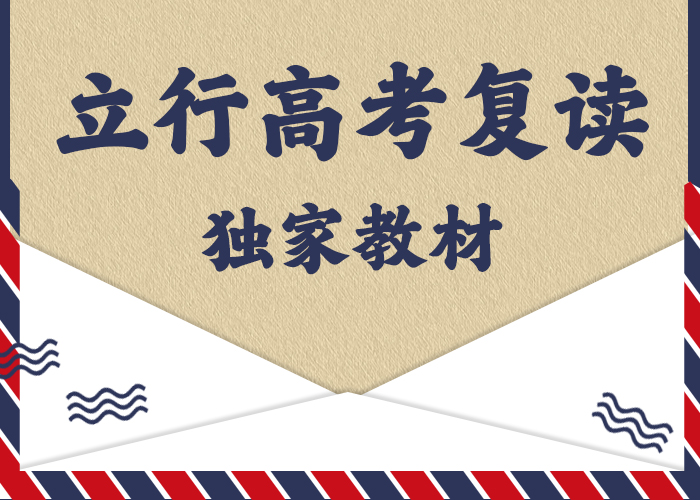 立行高考复读

独家教材